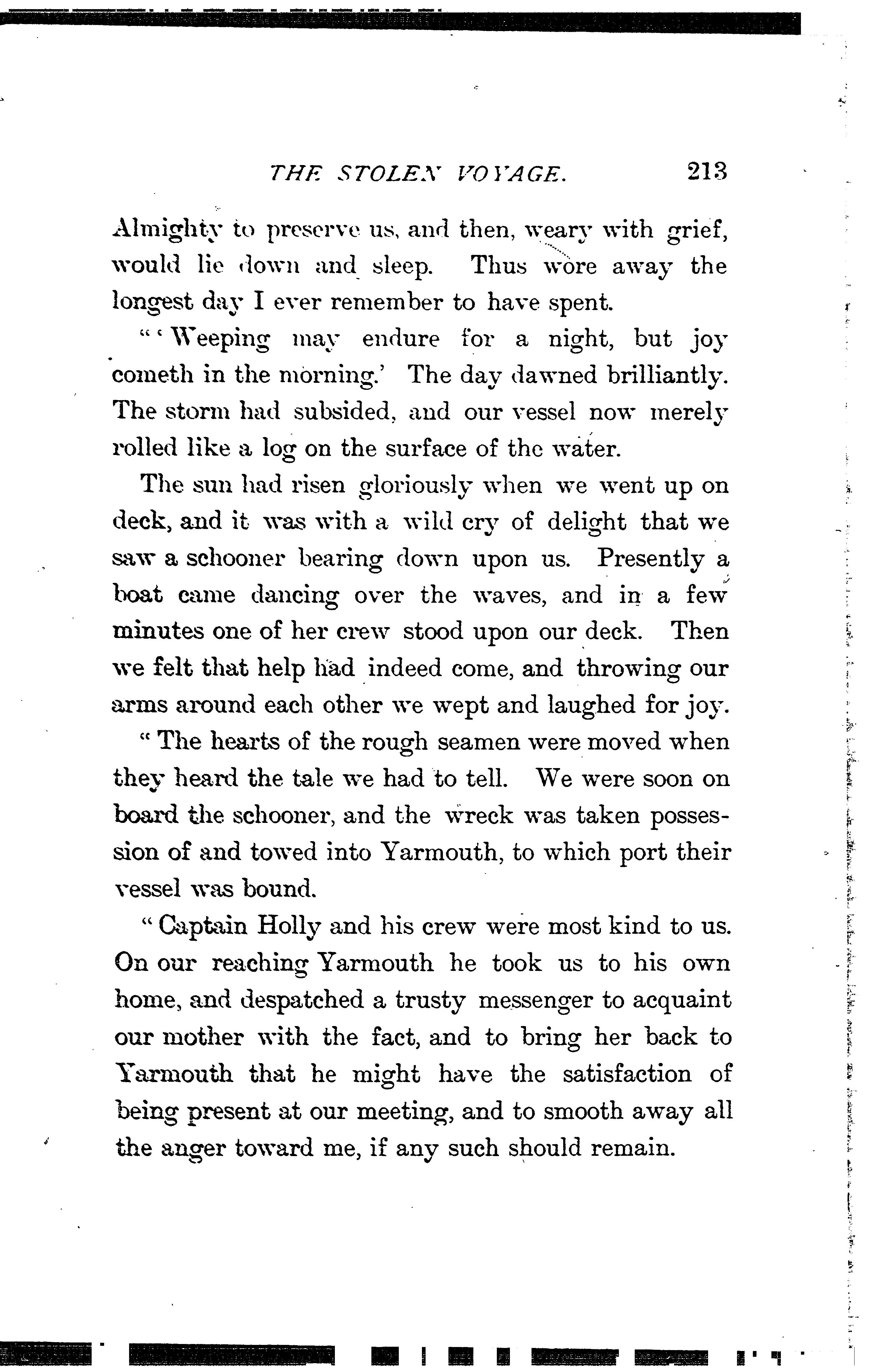 THE STOLEN VOYAGE. 213

Almighty to preserve us, and then, weary with grief, would lie down and sleep. Thus wore away the longest day I ever remember to have spent.

"'Weeping may endure for a night, but joy cometh in the morning.' The day dawned brilliantly. The storm had subsided, and our vessel now merely rolled like a log on the surface of the water.

The sun had risen gloriously when we went up on deck, and it was with a wild cry of delight that we saw a schooner bearing down upon us. Presently a boat came dancing over the waves, and in a few minutes one of her crew stood upon our deck. Then we felt that help had indeed come, and throwing our arms around each other we wept and laughed for joy.

"The hearts of the rough seamen were moved when they heard the tale we had to tell. We were soon on board the schooner, and the wreck was taken possession of and towed into Yarmouth, to which port their vessel was bound.

"Captain Holly and his crew were most kind to us. On our reaching Yarmouth he took us to his own home, and despatched a trusty messenger to acquaint our mother with the fact, and to bring her back to Yarmouth that he might have the satisfaction of being present at our meeting, and to smooth away all the anger toward me, if any such should remain.